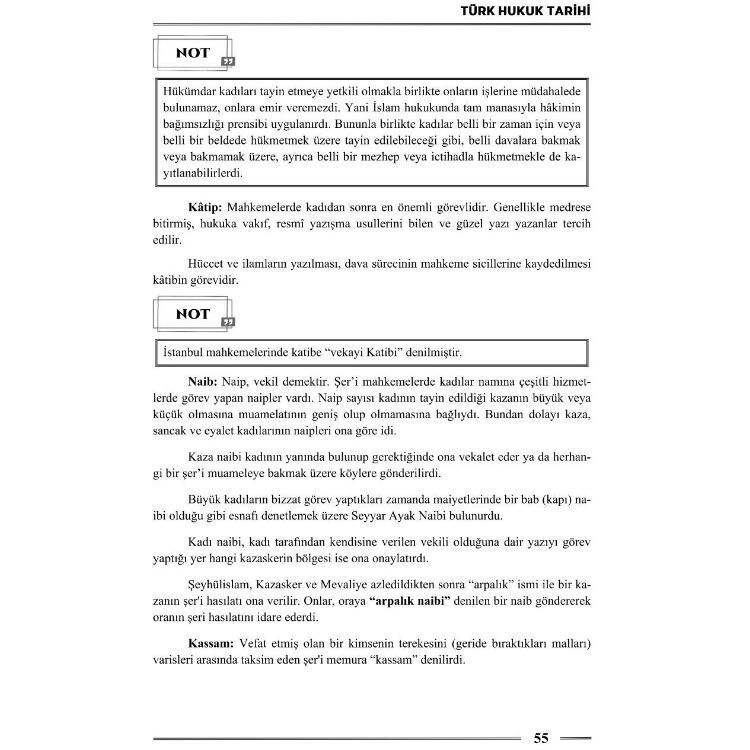 TÜRK HUKUK TARİHİ

NOT

Hükümdar kadıları tayin etmeye yetkili olmakla birlikte onların işlerine müdahalede bulunamaz, onlara emir veremezdi. Yani İslam hukukunda tam manasıyla hâkimin bağımsızlığı prensibi uygulanırdı. Bununla birlikte kadılar belli bir zaman için veya belli bir beldede hükmetmek üzere tayin edilebileceği gibi, belli davalara bakmak veya bakmamak üzere, ayrıca belli bir mezhep veya ictihadla hükmetmekle de kayıtlanabilirlerdi.

Kâtip: Mahkemelerde kadıdan sonra en önemli görevlidir. Genellikle medrese bitirmiş, hukuka vakıf, resmî yazışma usullerini bilen ve güzel yazı yazanlar tercih edilir.

Hüccet ve ilamların yazılması, dava sürecinin mahkeme sicillerine kaydedilmesi kâtibin görevidir.

NOT

İstanbul mahkemelerinde katibe "vekayi Katibi" denilmiştir.

Naib: Naip, vekil demektir. Şer'i mahkemelerde kadılar namına çeşitli hizmetlerde görev yapan naipler vardı. Naip sayısı kadının tayin edildiği kazanın büyük veya küçük olmasına muamelatının geniş olup olmamasına bağlıydı. Bundan dolayı kaza, sancak ve eyalet kadılarının naipleri ona göre idi.

Kaza naibi kadının yanında bulunup gerektiğinde ona vekalet eder ya da herhangi bir şer'i muameleye bakmak üzere köylere gönderilirdi.

Büyük kadıların bizzat görev yaptıkları zamanda maiyetlerinde bir bab (kapı) naibi olduğu gibi esnafı denetlemek üzere Seyyar Ayak Naibi bulunurdu.

Kadı naibi, kadı tarafından kendisine verilen vekili olduğuna dair yazıyı görev yaptığı yer hangi kazaskerin bölgesi ise ona onaylatırdı.

Şeyhülislam, Kazasker ve Mevaliye azledildikten sonra "arpalık" ismi ile bir kazanın şer'i hasılatı ona verilir. Onlar, oraya "arpalık naibi" denilen bir naib göndererek oranın şeri hasılatını idare ederdi.

Kassam: Vefat etmiş olan bir kimsenin terekesini (geride bıraktıkları malları) varisleri arasında taksim eden şer'i memura "kassam" denilirdi.

55